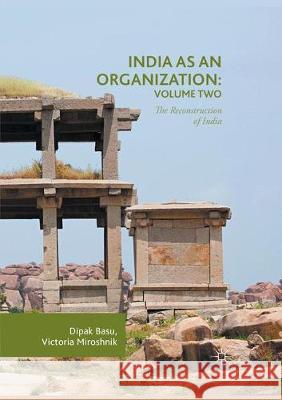 INDIA AS AN ORGANIZATION: VOLUME TWO

The Reconstruction of India

Dipak Basu, Victoria Miroshnik

Kraina Książek